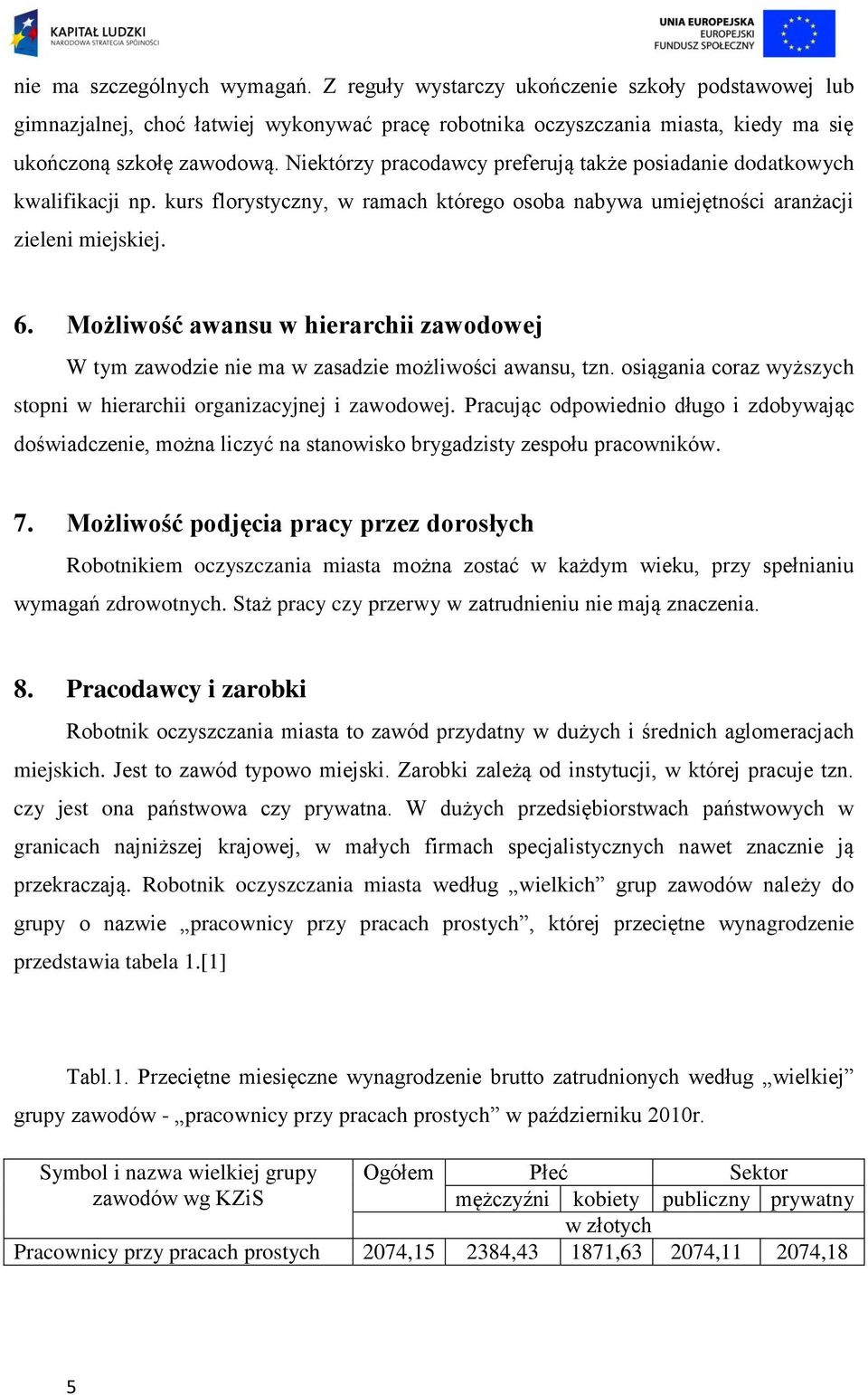 KAPITAŁ LUDZKI
NARODOWA STRATEGIA SPÓJNOŚCI

UNIA EUROPEJSKA
EUROPEJSKI
FUNDUSZ SPOŁECZNY

nie ma szczególnych wymagań. Z reguły wystarczy ukończenie szkoły podstawowej lub gimnazjalnej, choć łatwiej wykonywać pracę robotnika oczyszczania miasta, kiedy ma się ukończoną szkołę zawodową. Niektórzy pracodawcy preferują także posiadanie dodatkowych kwalifikacji np. kurs florystyczny, w ramach którego osoba nabywa umiejętności aranżacji zieleni miejskiej.

6. Możliwość awansu w hierarchii zawodowej

W tym zawodzie nie ma w zasadzie możliwości awansu, tzn. osiągania coraz wyższych stopni w hierarchii organizacyjnej i zawodowej. Pracując odpowiednio długo i zdobywając doświadczenie, można liczyć na stanowisko brygadzisty zespołu pracowników.

7. Możliwość podjęcia pracy przez dorosłych

Robotnikiem oczyszczania miasta można zostać w każdym wieku, przy spełnianiu wymagań zdrowotnych. Staż pracy czy przerwy w zatrudnieniu nie mają znaczenia.

8. Pracodawcy i zarobki

Robotnik oczyszczania miasta to zawód przydatny w dużych i średnich aglomeracjach miejskich. Jest to zawód typowo miejski. Zarobki zależą od instytucji, w której pracuje tzn. czy jest ona państwowa czy prywatna. W dużych przedsiębiorstwach państwowych w granicach najniższej krajowej, w małych firmach specjalistycznych nawet znacznie ją przekraczają. Robotnik oczyszczania miasta według „wielkich” grup zawodów należy do grupy o nazwie „pracownicy przy pracach prostych”, której przeciętne wynagrodzenie przedstawia tabela 1.[1]

Tabl.1. Przeciętne miesięczne wynagrodzenie brutto zatrudnionych według „wielkiej” grupy zawodów - „pracownicy przy pracach prostych” w październiku 2010r.

| Symbol i nazwa wielkiej grupy zawodów wg KZiS | Ogółem | Płeć | | Sektor | |
|---|---|---|---|---|---|
| | | mężczyźni | kobiety | publiczny | prywatny |
| | w złotych | | | | |
| Pracownicy przy pracach prostych | 2074,15 | 2384,43 | 1871,63 | 2074,11 | 2074,18 |

5